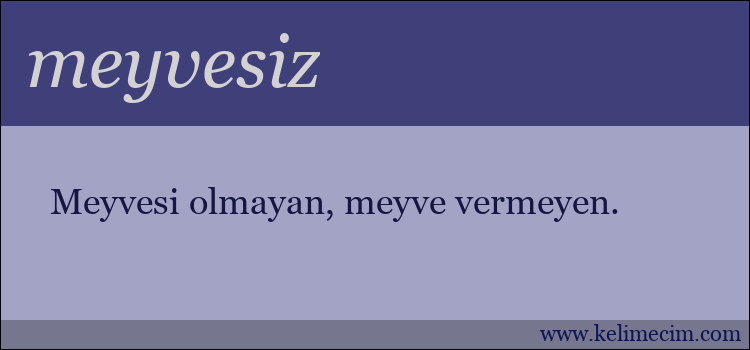 meyvesiz

Meyvesi olmayan, meyve vermeyen.

www.kelimecim.com